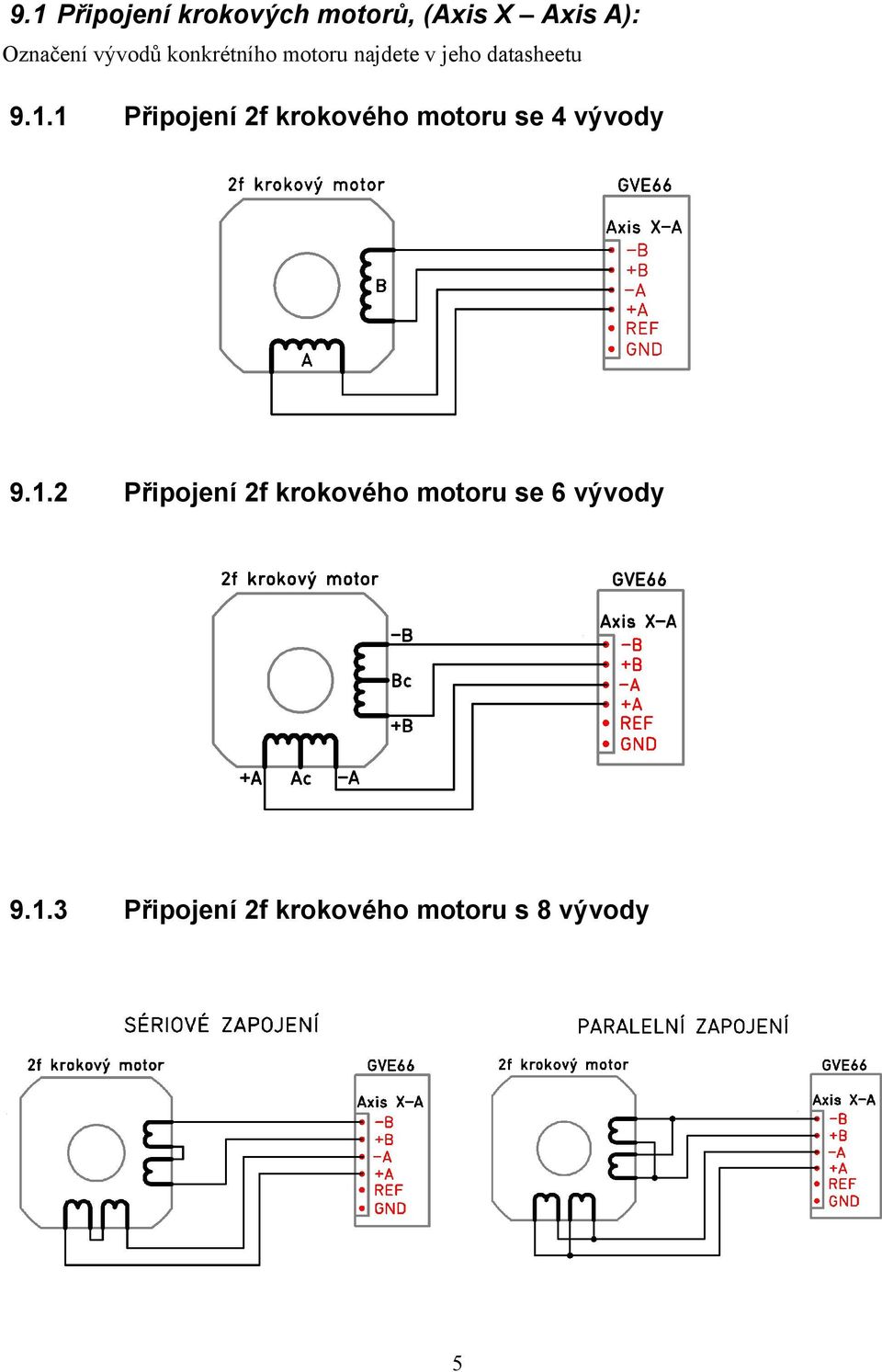 9.1 Připojení krokových motorů, (Axis X – Axis A):

Označení vývodů konkrétního motoru najdete v jeho datasheetu

9.1.1 Připojení 2f krokového motoru se 4 vývody

2f krokový motor

B

A

GVE66

Axis X-A

-B
+B
-A
+A
REF
GND

9.1.2 Připojení 2f krokového motoru se 6 vývody

2f krokový motor

-B
Bc
+B

+A Ac -A

GVE66

Axis X-A

-B
+B
-A
+A
REF
GND

9.1.3 Připojení 2f krokového motoru s 8 vývody

SÉRIOVÉ ZAPOJENÍ

2f krokový motor

GVE66

Axis X-A

-B
+B
-A
+A
REF
GND

PARALELNÍ ZAPOJENÍ

2f krokový motor

GVE66

Axis X-A

-B
+B
-A
+A
REF
GND

5